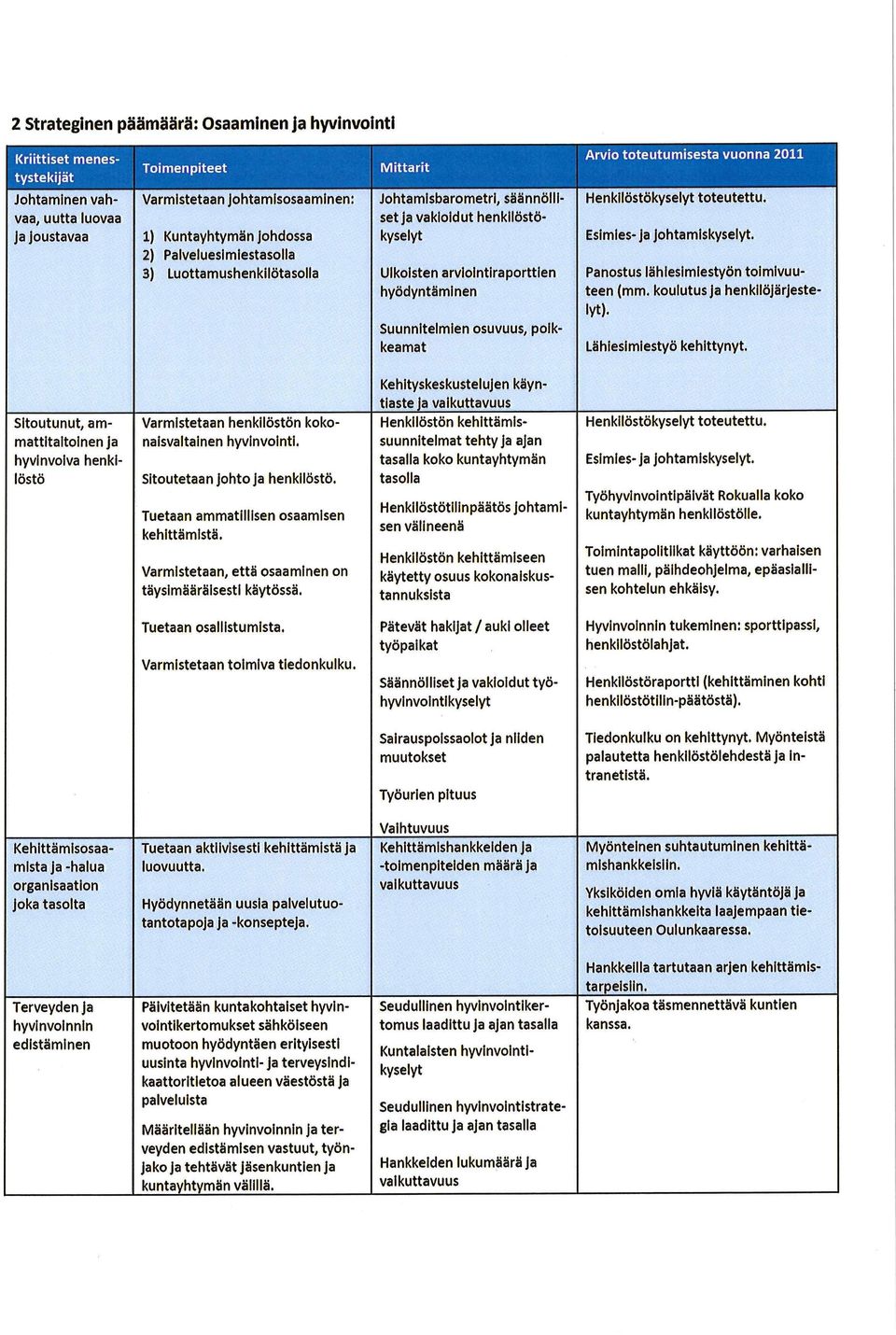 2 Strateginen päämäärä: Osaaminen ja hyvinvointi

| Kriittiset menestystekijät | Toimenpiteet | Mittarit | Arvio toteutumisesta vuonna 2011 |
|---|---|---|---|
| Johtaminen vahvaa, uutta luovaa ja joustavaa | Varmistetaan johtamisosaaminen: 1) Kuntayhtymän johdossa 2) Palveluesimiestasolla 3) Luottamushenkilötasolla | Johtamisbarometri, säännölliset ja vakioidut henkilöstökyselyt Ulkoisten arviointiraporttien hyödyntäminen Suunnitelmien osuvuus, poikkeamat Kehityskeskustelujen käyntiaste ja vaikuttavuus | Henkilöstökyselyt toteutettu. Esimies- ja johtamiskyselyt. Panostus lähiesimiestyön toimivuuteen (mm. koulutus ja henkilöjärjestelyt). Lähiesimiestyö kehittynyt. |
| Sitoutunut, ammattitaitoinen ja hyvinvoiva henkilöstö | Varmistetaan henkilöstön kokonaisvaltainen hyvinvointi. Sitoutetaan johto ja henkilöstö. Tuetaan ammatillisen osaamisen kehittämistä. Varmistetaan, että osaaminen on täysimääräisesti käytössä. Tuetaan osallistumista. Varmistetaan toimiva tiedonkulku. | Henkilöstön kehittämissuunnitelmat tehty ja ajan tasalla koko kuntayhtymän tasolla Henkilöstötilinpäätös johtamisen välineenä Henkilöstön kehittämiseen käytetty osuus kokonaiskustannuksista Pätevät hakijat / auki olleet työpaikat Säännölliset ja vakioidut työhyvinvointikyselyt Sairauspoissaolot ja niiden muutokset Työurien pituus Vaihtuvuus | Henkilöstökyselyt toteutettu. Esimies- ja johtamiskyselyt. Työhyvinvointipäivät Rokualla koko kuntayhtymän henkilöstölle. Toimintapolitiikat käyttöön: varhaisen tuen malli, päihdeohjelma, epäasiallisen kohtelun ehkäisy. Hyvinvoinnin tukeminen: sporttipassi, henkilöstölahjat. Henkilöstöraportti (kehittäminen kohti henkilöstötilin-päätöstä). Tiedonkulku on kehittynyt. Myönteistä palautetta henkilöstölehdestä ja intranetistä. |
| Kehittämisosaamista ja -halua organisaation joka tasolta | Tuetaan aktiivisesti kehittämistä ja luovuutta. Hyödynnetään uusia palvelutuotantotapoja ja -konsepteja. | Kehittämishankkeiden ja -toimenpiteiden määrä ja vaikuttavuus | Myönteinen suhtautuminen kehittämishankkeisiin. Yksiköiden omia hyviä käytäntöjä ja kehittämishankkeita laajempaan tietoisuuteen Oulunkaaressa. Hankkeilla tartutaan arjen kehittämistarpeisiin. |
| Terveyden ja hyvinvoinnin edistäminen | Päivitetään kuntakohtaiset hyvinvointikertomukset sähköiseen muotoon hyödyntäen erityisesti uusinta hyvinvointi- ja terveysindikaattoritietoa alueen väestöstä ja palveluista Määritellään hyvinvoinnin ja terveyden edistämisen vastuut, työnjako ja tehtävät jäsenkuntien ja kuntayhtymän välillä. | Seudullinen hyvinvointikertomus laadittu ja ajan tasalla Kuntalaisten hyvinvointikyselyt Seudullinen hyvinvointistrategia laadittu ja ajan tasalla Hankkeiden lukumäärä ja vaikuttavuus | Työnjakoa täsmennettävä kuntien kanssa. |